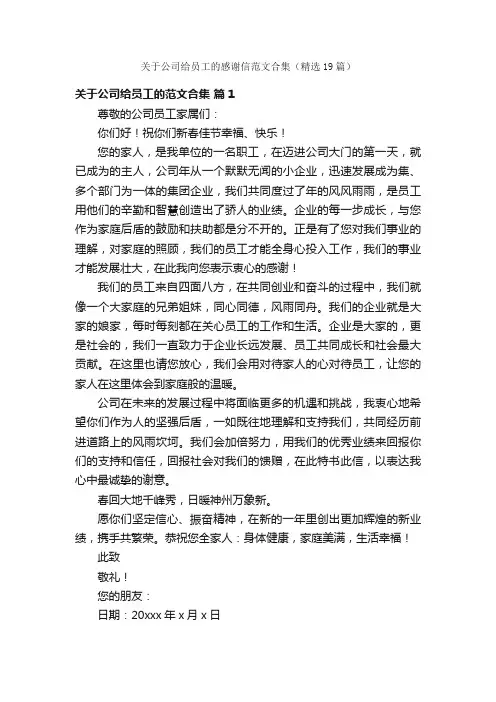 关于公司给员工的感谢信范文合集（精选19篇）

关于公司给员工的范文合集 篇1

尊敬的公司员工家属们：

你们好！祝你们新春佳节幸福、快乐！

您的家人，是我单位的一名职工，在迈进公司大门的第一天，就已成为的主人，公司年从一个默默无闻的小企业，迅速发展成为集、多个部门为一体的集团企业，我们共同度过了年的风风雨雨，是员工用他们的辛勤和智慧创造出了骄人的业绩。企业的每一步成长，与您作为家庭后盾的鼓励和扶助都是分不开的。正是有了您对我们事业的理解，对家庭的照顾，我们的员工才能全身心投入工作，我们的事业才能发展壮大，在此我向您表示衷心的感谢！

我们的员工来自四面八方，在共同创业和奋斗的过程中，我们就像一个大家庭的兄弟姐妹，同心同德，风雨同舟。我们的企业就是大家的娘家，每时每刻都在关心员工的工作和生活。企业是大家的，更是社会的，我们一直致力于企业长远发展、员工共同成长和社会最大贡献。在这里也请您放心，我们会用对待家人的心对待员工，让您的家人在这里体会到家庭般的温暖。

公司在未来的发展过程中将面临更多的机遇和挑战，我衷心地希望你们作为人的坚强后盾，一如既往地理解和支持我们，共同经历前进道路上的风雨坎坷。我们会加倍努力，用我们的优秀业绩来回报你们的支持和信任，回报社会对我们的馈赠，在此特书此信，以表达我心中最诚挚的谢意。

春回大地千峰秀，日暖神州万象新。

愿你们坚定信心、振奋精神，在新的一年里创出更加辉煌的新业绩，携手共繁荣。恭祝您全家人：身体健康，家庭美满，生活幸福！

此致

敬礼！

您的朋友：

日期：20xxx年x月x日